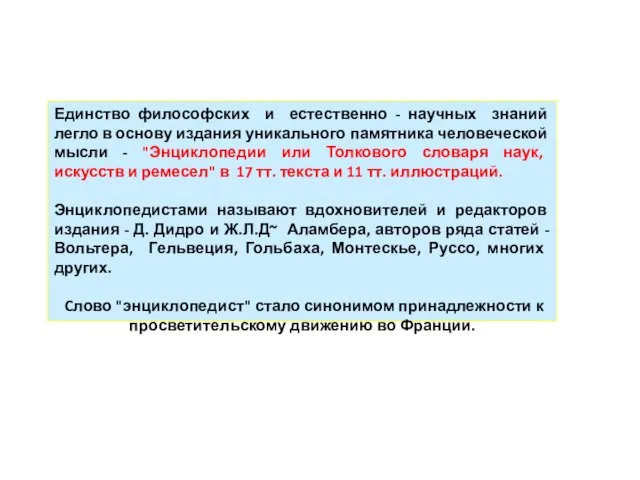 Единство философских и естественно - научных знаний легло в основу издания уникального памятника человеческой мысли - "Энциклопедии или Толкового словаря наук, искусств и ремесел" в 17 тт. текста и 11 тт. иллюстраций.

Энциклопедистами называют вдохновителей и редакторов издания - Д. Дидро и Ж.Л.Д~ Аламбера, авторов ряда статей - Вольтера, Гельвеция, Гольбаха, Монтескье, Руссо, многих других.

Слово "энциклопедист" стало синонимом принадлежности к просветительскому движению во Франции.